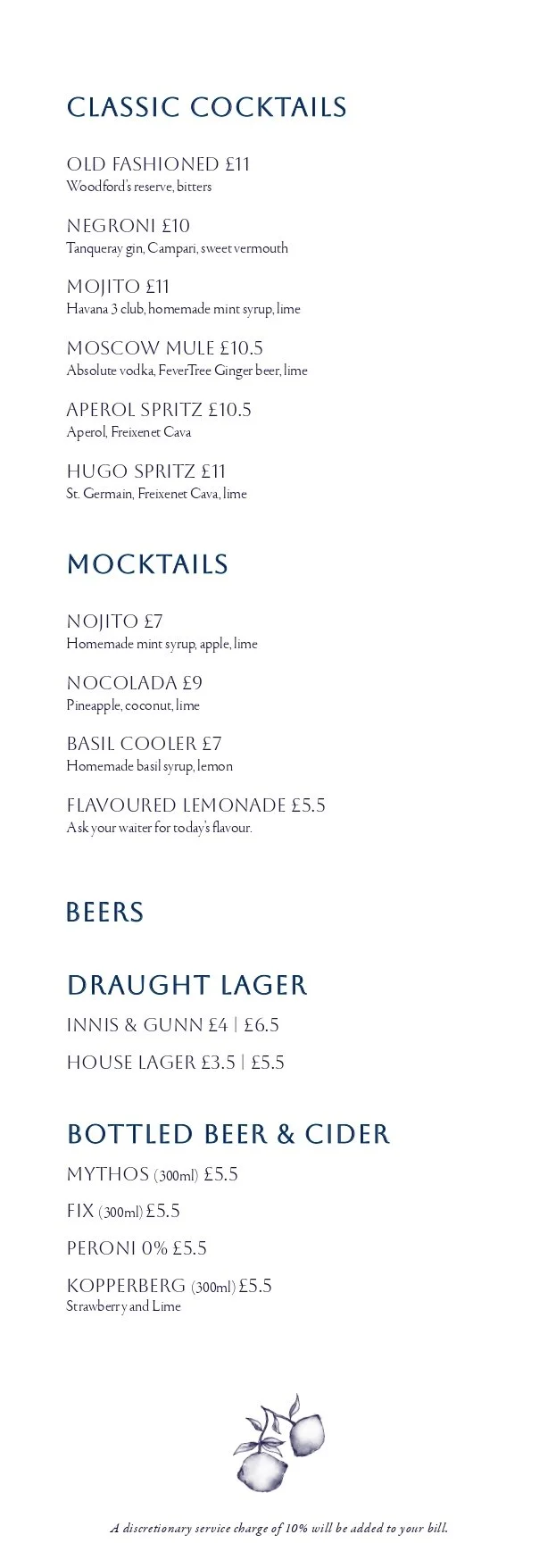 CLASSIC COCKTAILS

OLD FASHIONED £11
Woodford's reserve, bitters

NEGRONI £10
Tanqueray gin, Campari, sweet vermouth

MOJITO £11
Havana 3 club, homemade mint syrup, lime

MOSCOW MULE £10.5
Absolute vodka, FeverTree Ginger beer, lime

APEROL SPRITZ £10.5
Aperol, Freixenet Cava

HUGO SPRITZ £11
St. Germain, Freixenet Cava, lime

MOCKTAILS

NOJITO £7
Homemade mint syrup, apple, lime

NOCOLADA £9
Pineapple, coconut, lime

BASIL COOLER £7
Homemade basil syrup, lemon

FLAVOURED LEMONADE £5.5
Ask your waiter for today's flavour.

BEERS

DRAUGHT LAGER

INNIS & GUNN £4 | £6.5

HOUSE LAGER £3.5 | £5.5

BOTTLED BEER & CIDER

MYTHOS (300ml) £5.5

FIX (300ml) £5.5

PERONI 0% £5.5

KOPPERBERG (300ml) £5.5
Strawberry and Lime

A discretionary service charge of 10% will be added to your bill.